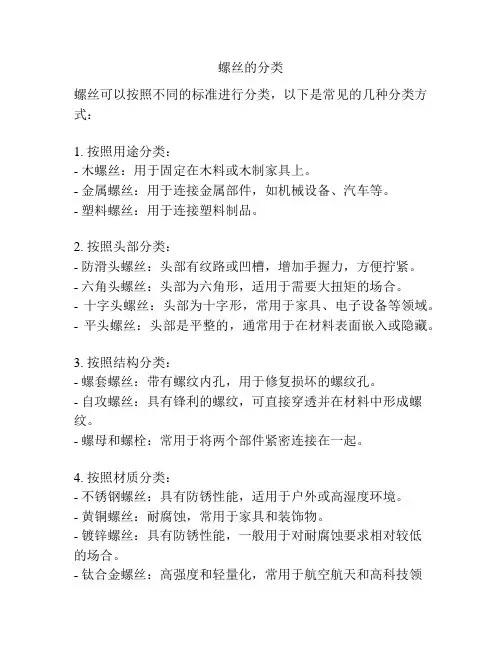 螺丝的分类

螺丝可以按照不同的标准进行分类，以下是常见的几种分类方式：

1. 按照用途分类：
- 木螺丝：用于固定在木料或木制家具上。
- 金属螺丝：用于连接金属部件，如机械设备、汽车等。
- 塑料螺丝：用于连接塑料制品。

2. 按照头部分类：
- 防滑头螺丝：头部有纹路或凹槽，增加手握力，方便拧紧。
- 六角头螺丝：头部为六角形，适用于需要大扭矩的场合。
- 十字头螺丝：头部为十字形，常用于家具、电子设备等领域。
- 平头螺丝：头部是平整的，通常用于在材料表面嵌入或隐藏。

3. 按照结构分类：
- 螺套螺丝：带有螺纹内孔，用于修复损坏的螺纹孔。
- 自攻螺丝：具有锋利的螺纹，可直接穿透并在材料中形成螺纹。
- 螺母和螺栓：常用于将两个部件紧密连接在一起。

4. 按照材质分类：
- 不锈钢螺丝：具有防锈性能，适用于户外或高湿度环境。
- 黄铜螺丝：耐腐蚀，常用于家具和装饰物。
- 镀锌螺丝：具有防锈性能，一般用于对耐腐蚀要求相对较低的场合。
- 钛合金螺丝：高强度和轻量化，常用于航空航天和高科技领